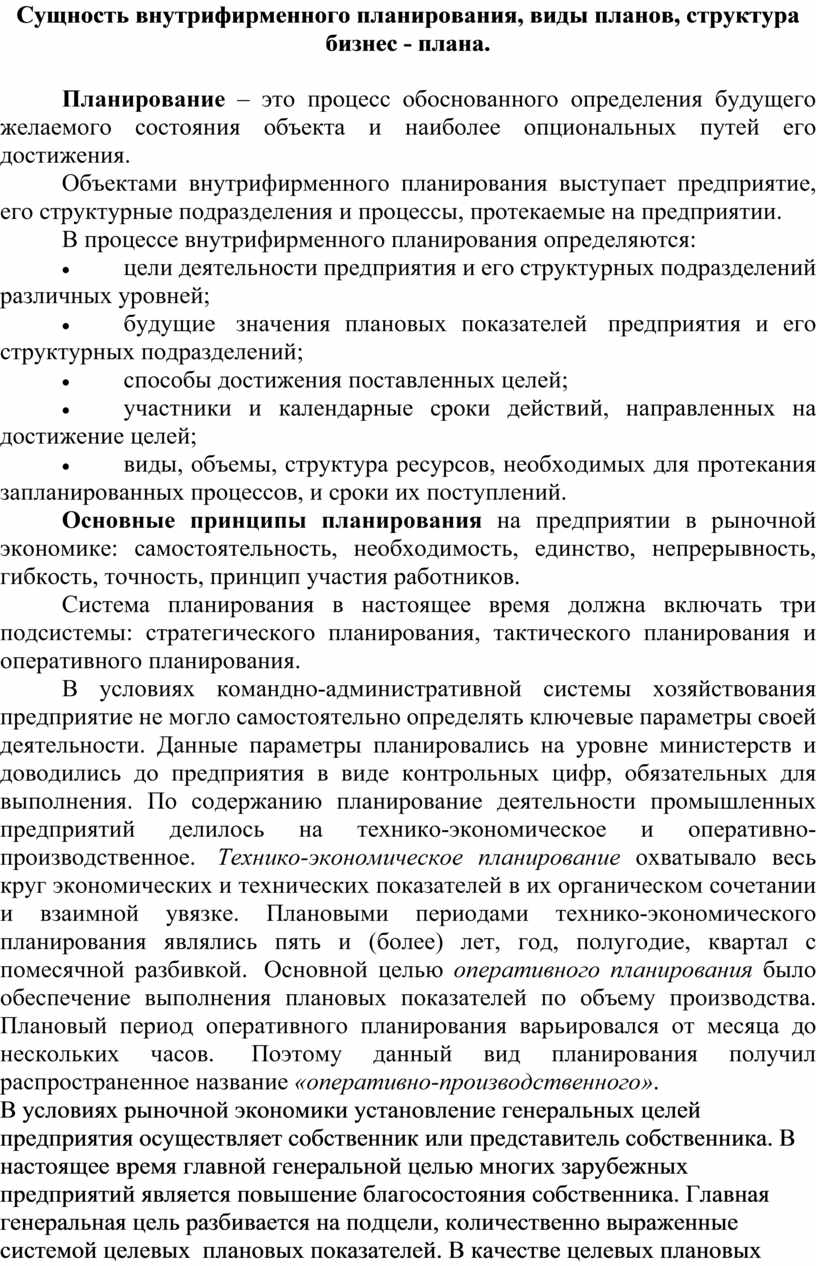 Сущность внутрифирменного планирования, виды планов, структура бизнес - плана.

Планирование – это процесс обоснованного определения будущего желаемого состояния объекта и наиболее опциональных путей его достижения.

Объектами внутрифирменного планирования выступает предприятие, его структурные подразделения и процессы, протекаемые на предприятии.

В процессе внутрифирменного планирования определяются:

• цели деятельности предприятия и его структурных подразделений различных уровней;

• будущие значения плановых показателей предприятия и его структурных подразделений;

• способы достижения поставленных целей;

• участники и календарные сроки действий, направленных на достижение целей;

• виды, объемы, структура ресурсов, необходимых для протекания запланированных процессов, и сроки их поступлений.

Основные принципы планирования на предприятии в рыночной экономике: самостоятельность, необходимость, единство, непрерывность, гибкость, точность, принцип участия работников.

Система планирования в настоящее время должна включать три подсистемы: стратегического планирования, тактического планирования и оперативного планирования.

В условиях командно-административной системы хозяйствования предприятие не могло самостоятельно определять ключевые параметры своей деятельности. Данные параметры планировались на уровне министерств и доводились до предприятия в виде контрольных цифр, обязательных для выполнения. По содержанию планирование деятельности промышленных предприятий делилось на технико-экономическое и оперативно-производственное. Технико-экономическое планирование охватывало весь круг экономических и технических показателей в их органическом сочетании и взаимной увязке. Плановыми периодами технико-экономического планирования являлись пять и (более) лет, год, полугодие, квартал с помесячной разбивкой. Основной целью оперативного планирования было обеспечение выполнения плановых показателей по объему производства. Плановый период оперативного планирования варьировался от месяца до нескольких часов. Поэтому данный вид планирования получил распространенное название «оперативно-производственного».

В условиях рыночной экономики установление генеральных целей предприятия осуществляет собственник или представитель собственника. В настоящее время главной генеральной целью многих зарубежных предприятий является повышение благосостояния собственника. Главная генеральная цель разбивается на подцели, количественно выраженные системой целевых плановых показателей. В качестве целевых плановых